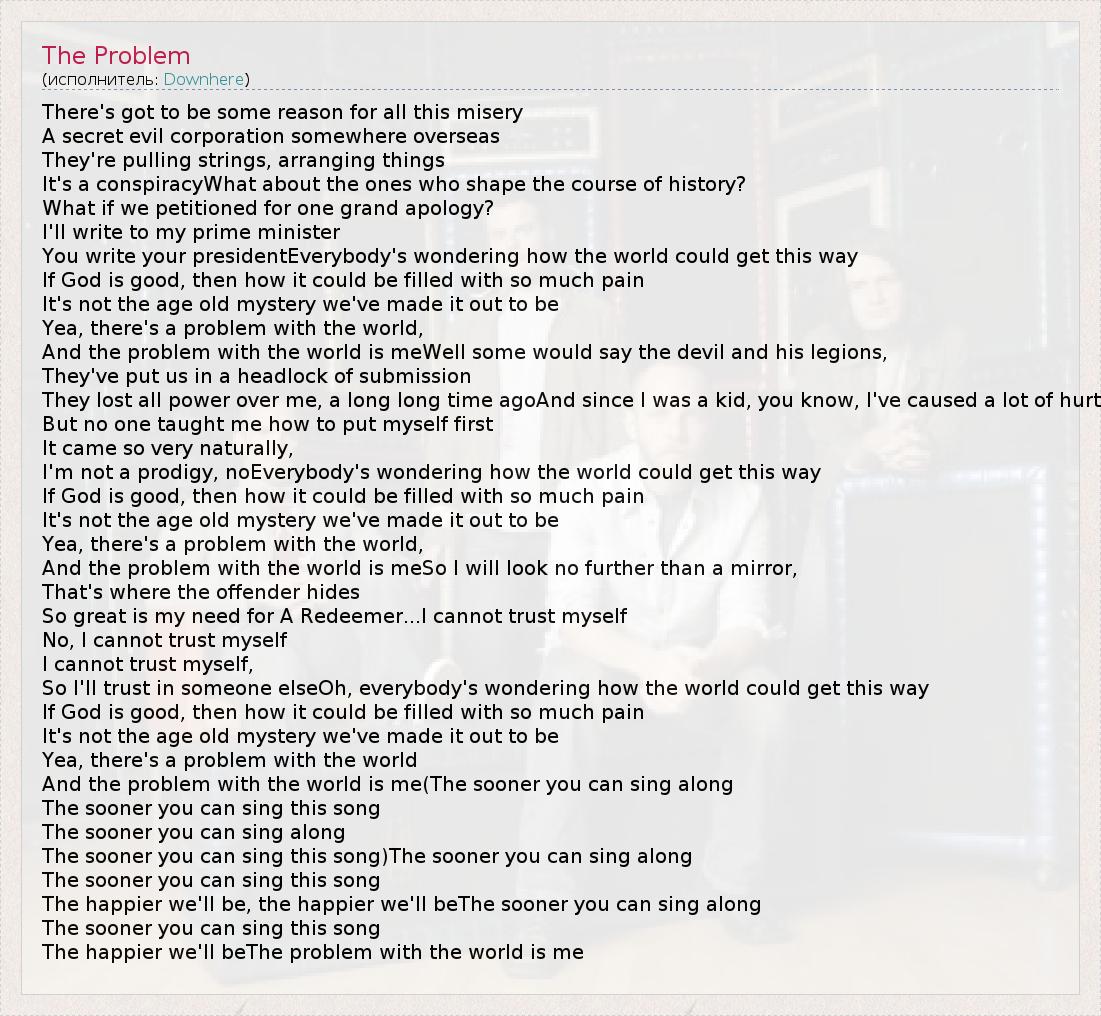 The Problem
(исполнитель: Downhere)

There's got to be some reason for all this misery
A secret evil corporation somewhere overseas
They're pulling strings, arranging things
It's a conspiracyWhat about the ones who shape the course of history?
What if we petitioned for one grand apology?
I'll write to my prime minister
You write your presidentEverybody's wondering how the world could get this way
If God is good, then how it could be filled with so much pain
It's not the age old mystery we've made it out to be
Yea, there's a problem with the world,
And the problem with the world is meWell some would say the devil and his legions,
They've put us in a headlock of submission
They lost all power over me, a long long time agoAnd since I was a kid, you know, I've caused a lot of hurt
But no one taught me how to put myself first
It came so very naturally,
I'm not a prodigy, noEverybody's wondering how the world could get this way
If God is good, then how it could be filled with so much pain
It's not the age old mystery we've made it out to be
Yea, there's a problem with the world,
And the problem with the world is meSo I will look no further than a mirror,
That's where the offender hides
So great is my need for A Redeemer...I cannot trust myself
No, I cannot trust myself
I cannot trust myself,
So I'll trust in someone elseOh, everybody's wondering how the world could get this way
If God is good, then how it could be filled with so much pain
It's not the age old mystery we've made it out to be
Yea, there's a problem with the world
And the problem with the world is me(The sooner you can sing along
The sooner you can sing this song
The sooner you can sing along
The sooner you can sing this song)The sooner you can sing along
The sooner you can sing this song
The happier we'll be, the happier we'll beThe sooner you can sing along
The sooner you can sing this song
The happier we'll beThe problem with the world is me